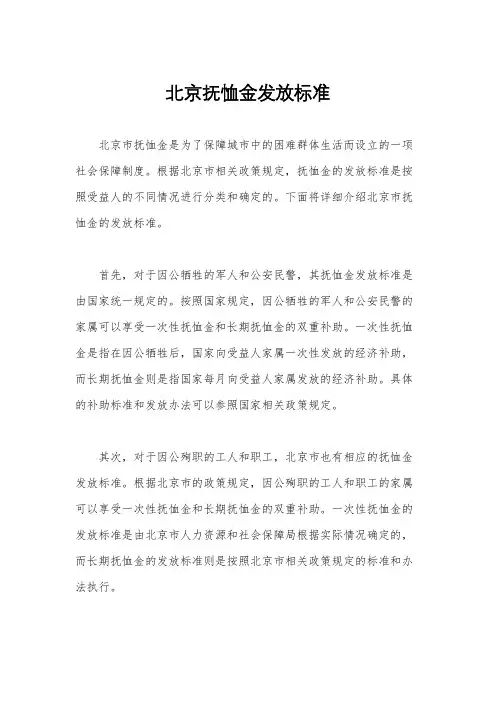 北京抚恤金发放标准

北京市抚恤金是为了保障城市中的困难群体生活而设立的一项社会保障制度。根据北京市相关政策规定，抚恤金的发放标准是按照受益人的不同情况进行分类和确定的。下面将详细介绍北京市抚恤金的发放标准。

首先，对于因公牺牲的军人和公安民警，其抚恤金发放标准是由国家统一规定的。按照国家规定，因公牺牲的军人和公安民警的家属可以享受一次性抚恤金和长期抚恤金的双重补助。一次性抚恤金是指在因公牺牲后，国家向受益人家属一次性发放的经济补助，而长期抚恤金则是指国家每月向受益人家属发放的经济补助。具体的补助标准和发放办法可以参照国家相关政策规定。

其次，对于因公殉职的工人和职工，北京市也有相应的抚恤金发放标准。根据北京市的政策规定，因公殉职的工人和职工的家属可以享受一次性抚恤金和长期抚恤金的双重补助。一次性抚恤金的发放标准是由北京市人力资源和社会保障局根据实际情况确定的，而长期抚恤金的发放标准则是按照北京市相关政策规定的标准和办法执行。